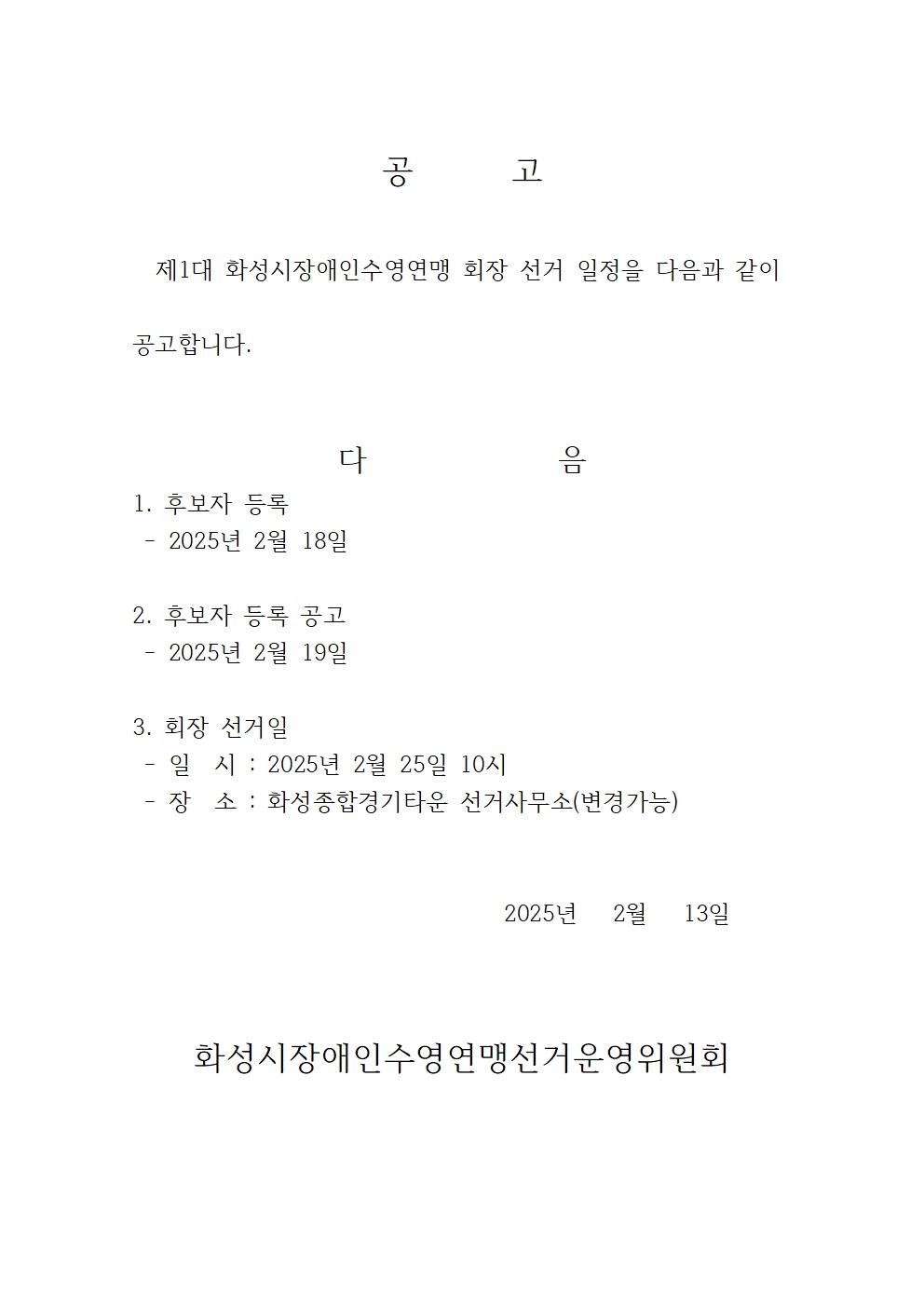 공　　고

제1대 화성시장애인수영연맹 회장 선거 일정을 다음과 같이 공고합니다.

다　　　음

1. 후보자 등록
 - 2025년 2월 18일

2. 후보자 등록 공고
 - 2025년 2월 19일

3. 회장 선거일
 - 일　시 : 2025년 2월 25일 10시
 - 장　소 : 화성종합경기타운 선거사무소(변경가능)

2025년　2월　13일

화성시장애인수영연맹선거운영위원회